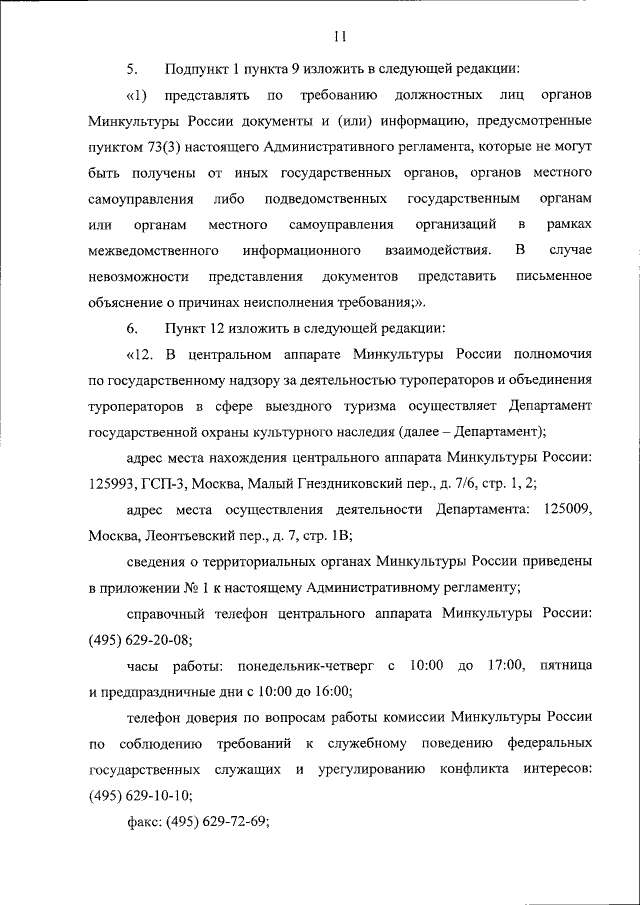 11

5. Подпункт 1 пункта 9 изложить в следующей редакции:

«1) представлять по требованию должностных лиц органов Минкультуры России документы и (или) информацию, предусмотренные пунктом 73(3) настоящего Административного регламента, которые не могут быть получены от иных государственных органов, органов местного самоуправления либо подведомственных государственным органам или органам местного самоуправления организаций в рамках межведомственного информационного взаимодействия. В случае невозможности представления документов представить письменное объяснение о причинах неисполнения требования;».

6. Пункт 12 изложить в следующей редакции:

«12. В центральном аппарате Минкультуры России полномочия по государственному надзору за деятельностью туроператоров и объединения туроператоров в сфере выездного туризма осуществляет Департамент государственной охраны культурного наследия (далее – Департамент);

адрес места нахождения центрального аппарата Минкультуры России: 125993, ГСП-3, Москва, Малый Гнездниковский пер., д. 7/6, стр. 1, 2;

адрес места осуществления деятельности Департамента: 125009, Москва, Леонтьевский пер., д. 7, стр. 1В;

сведения о территориальных органах Минкультуры России приведены в приложении № 1 к настоящему Административному регламенту;

справочный телефон центрального аппарата Минкультуры России: (495) 629-20-08;

часы работы: понедельник-четверг с 10:00 до 17:00, пятница и предпраздничные дни с 10:00 до 16:00;

телефон доверия по вопросам работы комиссии Минкультуры России по соблюдению требований к служебному поведению федеральных государственных служащих и урегулированию конфликта интересов: (495) 629-10-10;

факс: (495) 629-72-69;